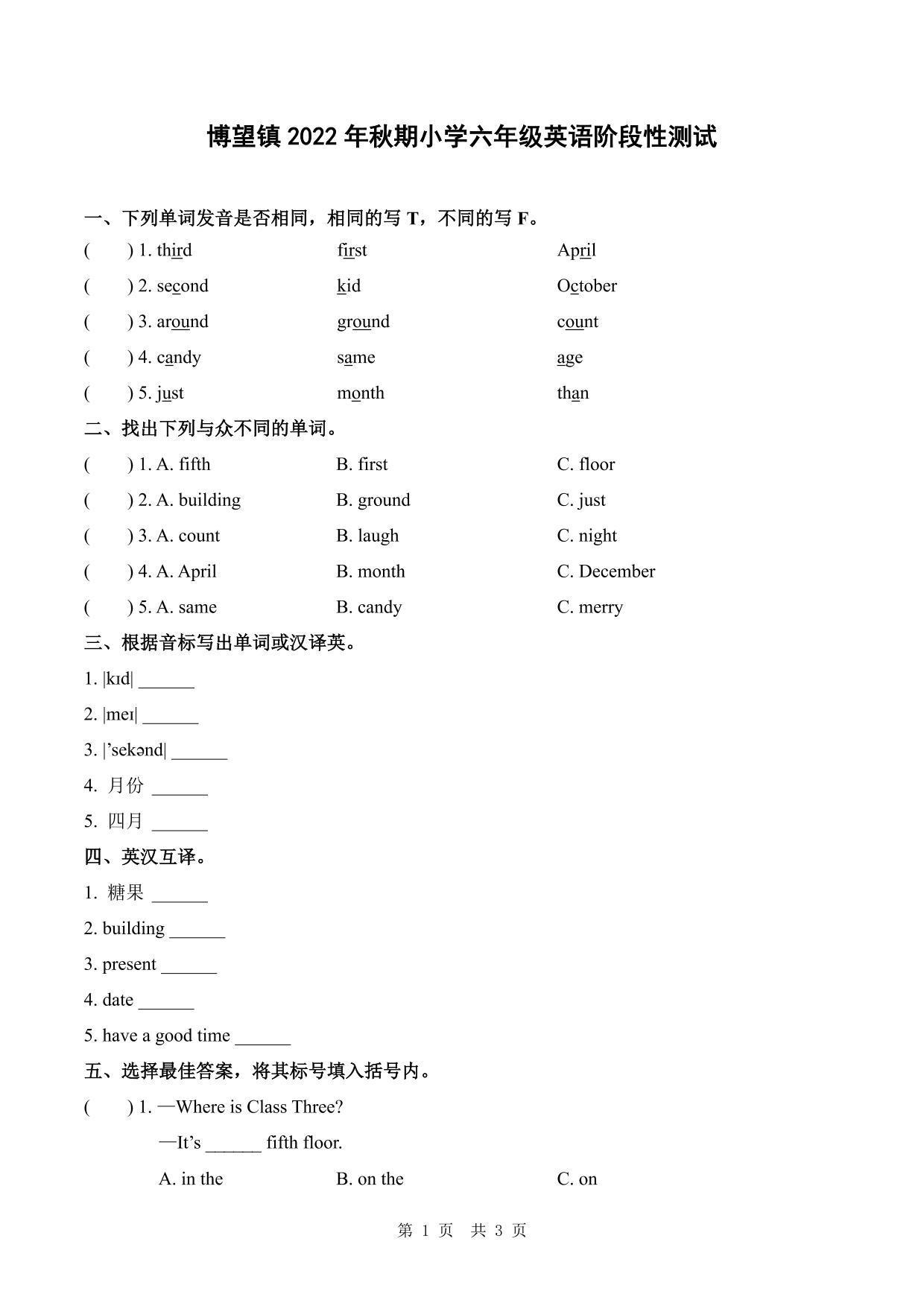 博望镇 2022 年秋期小学六年级英语阶段性测试

一、下列单词发音是否相同，相同的写 T，不同的写 F。

(　　) 1. third　　first　　April

(　　) 2. second　　kid　　October

(　　) 3. around　　ground　　count

(　　) 4. candy　　same　　age

(　　) 5. just　　month　　than

二、找出下列与众不同的单词。

(　　) 1. A. fifth　　B. first　　C. floor

(　　) 2. A. building　　B. ground　　C. just

(　　) 3. A. count　　B. laugh　　C. night

(　　) 4. A. April　　B. month　　C. December

(　　) 5. A. same　　B. candy　　C. merry

三、根据音标写出单词或汉译英。

1. |kɪd| ______

2. |meɪ| ______

3. |'sekənd| ______

4. 月份 ______

5. 四月 ______

四、英汉互译。

1. 糖果 ______

2. building ______

3. present ______

4. date ______

5. have a good time ______

五、选择最佳答案，将其标号填入括号内。

(　　) 1. —Where is Class Three?

—It's ______ fifth floor.

A. in the　　B. on the　　C. on

第 1 页　共 3 页